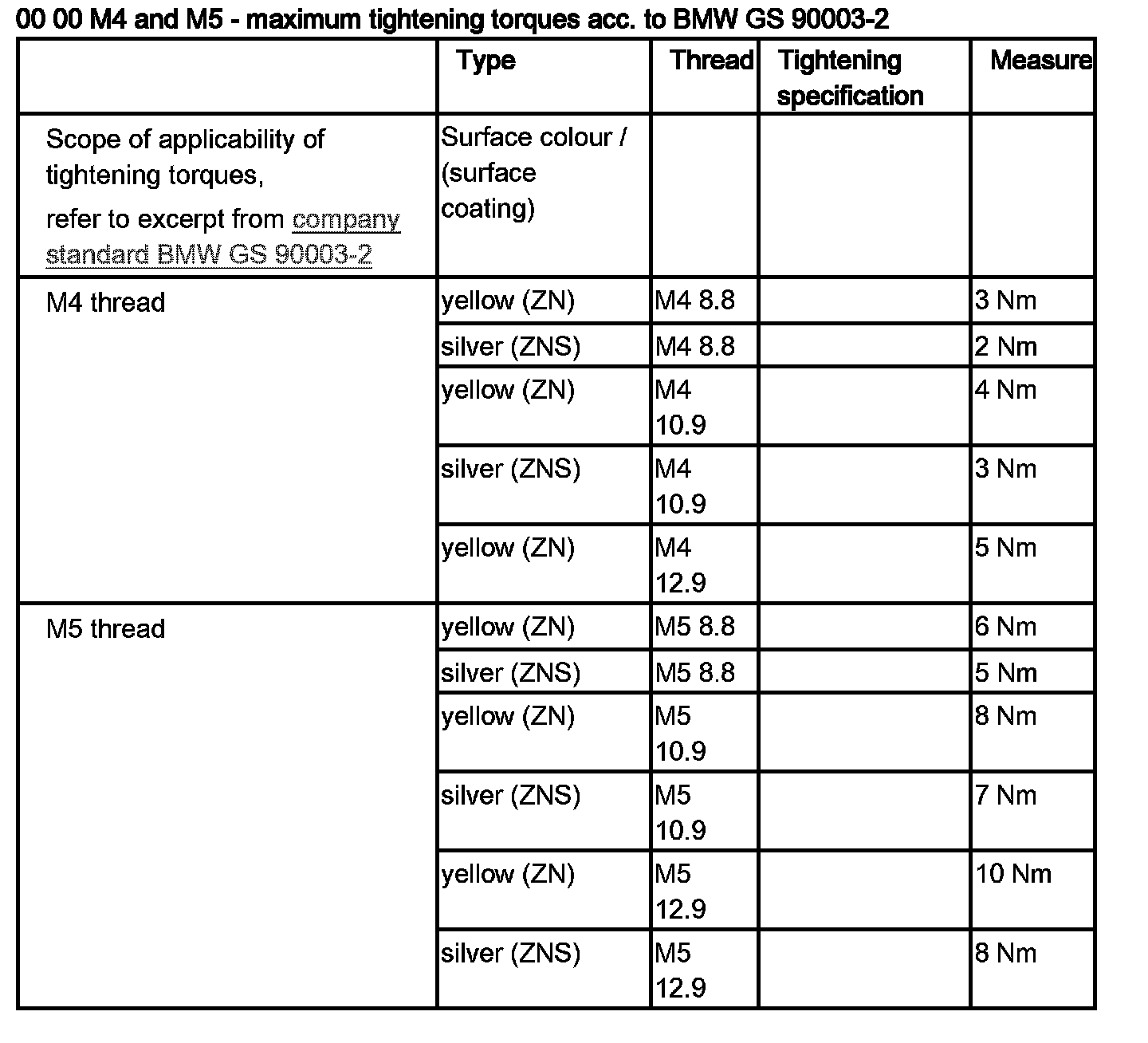 00 00 M4 and M5 - maximum tightening torques acc. to BMW GS 90003-2

| | Type | Thread | Tightening specification | Measure |
|---|---|---|---|---|
| Scope of applicability of tightening torques, refer to excerpt from company standard BMW GS 90003-2 | Surface colour / (surface coating) | | | |
| M4 thread | yellow (ZN) | M4 8.8 | | 3 Nm |
| | silver (ZNS) | M4 8.8 | | 2 Nm |
| | yellow (ZN) | M4 10.9 | | 4 Nm |
| | silver (ZNS) | M4 10.9 | | 3 Nm |
| | yellow (ZN) | M4 12.9 | | 5 Nm |
| M5 thread | yellow (ZN) | M5 8.8 | | 6 Nm |
| | silver (ZNS) | M5 8.8 | | 5 Nm |
| | yellow (ZN) | M5 10.9 | | 8 Nm |
| | silver (ZNS) | M5 10.9 | | 7 Nm |
| | yellow (ZN) | M5 12.9 | | 10 Nm |
| | silver (ZNS) | M5 12.9 | | 8 Nm |